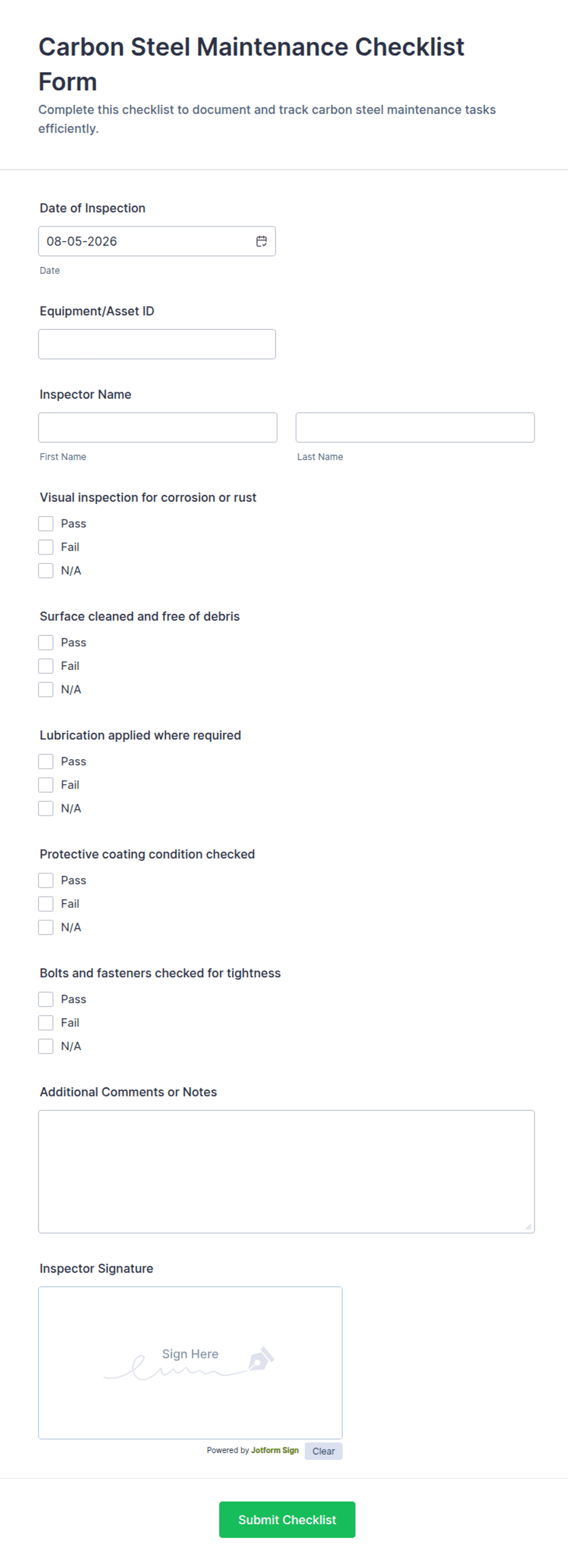 Carbon Steel Maintenance Checklist Form

Complete this checklist to document and track carbon steel maintenance tasks efficiently.

Date of Inspection

08-05-2026

Date

Equipment/Asset ID

Inspector Name

First Name

Last Name

Visual inspection for corrosion or rust

Pass

Fail

N/A

Surface cleaned and free of debris

Pass

Fail

N/A

Lubrication applied where required

Pass

Fail

N/A

Protective coating condition checked

Pass

Fail

N/A

Bolts and fasteners checked for tightness

Pass

Fail

N/A

Additional Comments or Notes

Inspector Signature

Sign Here

Powered by Jotform Sign

Clear

Submit Checklist